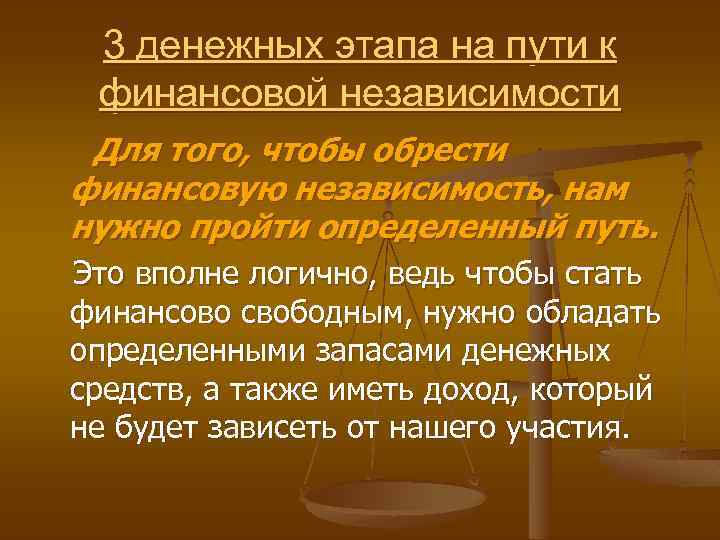 3 денежных этапа на пути к финансовой независимости

Для того, чтобы обрести финансовую независимость, нам нужно пройти определенный путь.

Это вполне логично, ведь чтобы стать финансово свободным, нужно обладать определенными запасами денежных средств, а также иметь доход, который не будет зависеть от нашего участия.